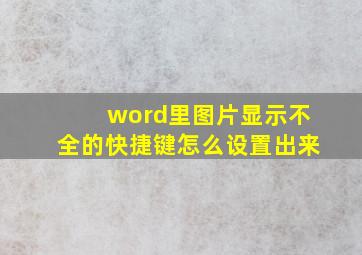 word里图片显示不全的快捷键怎么设置出来